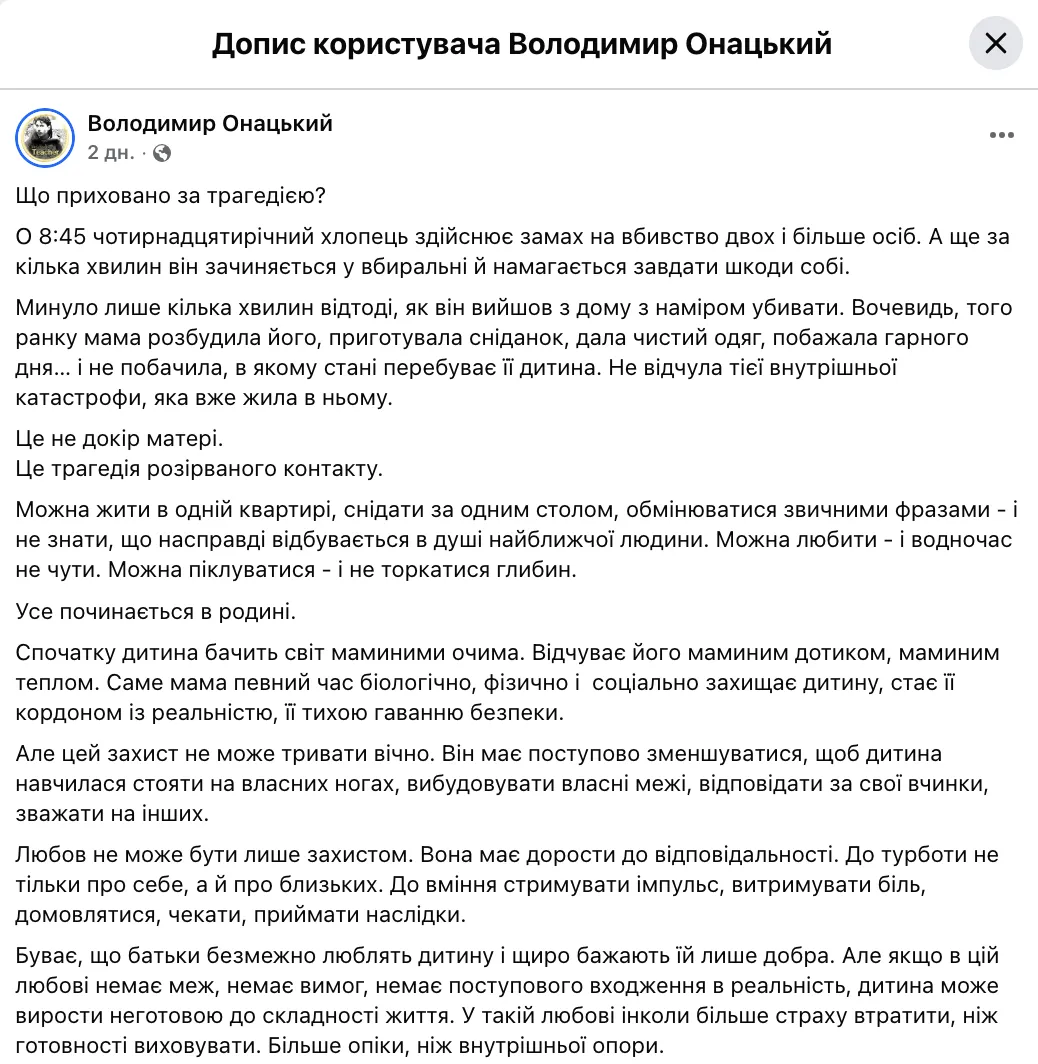 Допис користувача Володимир Онацький

Володимир Онацький
2 дн. ·

Що приховано за трагедією?

О 8:45 чотирнадцятирічний хлопець здійснює замах на вбивство двох і більше осіб. А ще за кілька хвилин він зачиняється у вбиральні й намагається завдати шкоди собі.

Минуло лише кілька хвилин відтоді, як він вийшов з дому з наміром убивати. Вочевидь, того ранку мама розбудила його, приготувала сніданок, дала чистий одяг, побажала гарного дня… і не побачила, в якому стані перебуває її дитина. Не відчула тієї внутрішньої катастрофи, яка вже жила в ньому.

Це не докір матері.
Це трагедія розірваного контакту.

Можна жити в одній квартирі, снідати за одним столом, обмінюватися звичними фразами - і не знати, що насправді відбувається в душі найближчої людини. Можна любити - і водночас не чути. Можна піклуватися - і не торкатися глибин.

Усе починається в родині.

Спочатку дитина бачить світ маминими очима. Відчуває його маминим дотиком, маминим теплом. Саме мама певний час біологічно, фізично і соціально захищає дитину, стає її кордоном із реальністю, її тихою гаванню безпеки.

Але цей захист не може тривати вічно. Він має поступово зменшуватися, щоб дитина навчилася стояти на власних ногах, вибудовувати власні межі, відповідати за свої вчинки, зважати на інших.

Любов не може бути лише захистом. Вона має дорости до відповідальності. До турботи не тільки про себе, а й про близьких. До вміння стримувати імпульс, витримувати біль, домовлятися, чекати, приймати наслідки.

Буває, що батьки безмежно люблять дитину і щиро бажають їй лише добра. Але якщо в цій любові немає меж, немає вимог, немає поступового входження в реальність, дитина може вирости неготовою до складності життя. У такій любові інколи більше страху втратити, ніж готовності виховувати. Більше опіки, ніж внутрішньої опори.